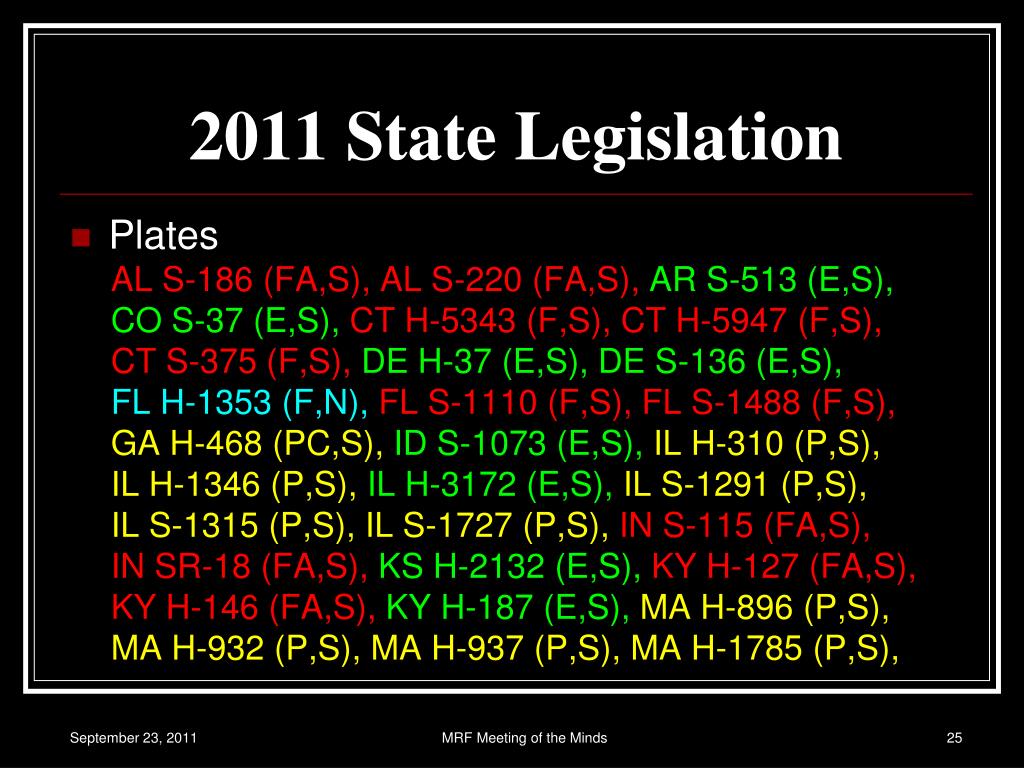 2011 State Legislation

Plates

AL S-186 (FA,S), AL S-220 (FA,S), AR S-513 (E,S), CO S-37 (E,S), CT H-5343 (F,S), CT H-5947 (F,S), CT S-375 (F,S), DE H-37 (E,S), DE S-136 (E,S), FL H-1353 (F,N), FL S-1110 (F,S), FL S-1488 (F,S), GA H-468 (PC,S), ID S-1073 (E,S), IL H-310 (P,S), IL H-1346 (P,S), IL H-3172 (E,S), IL S-1291 (P,S), IL S-1315 (P,S), IL S-1727 (P,S), IN S-115 (FA,S), IN SR-18 (FA,S), KS H-2132 (E,S), KY H-127 (FA,S), KY H-146 (FA,S), KY H-187 (E,S), MA H-896 (P,S), MA H-932 (P,S), MA H-937 (P,S), MA H-1785 (P,S),

September 23, 2011

MRF Meeting of the Minds

25